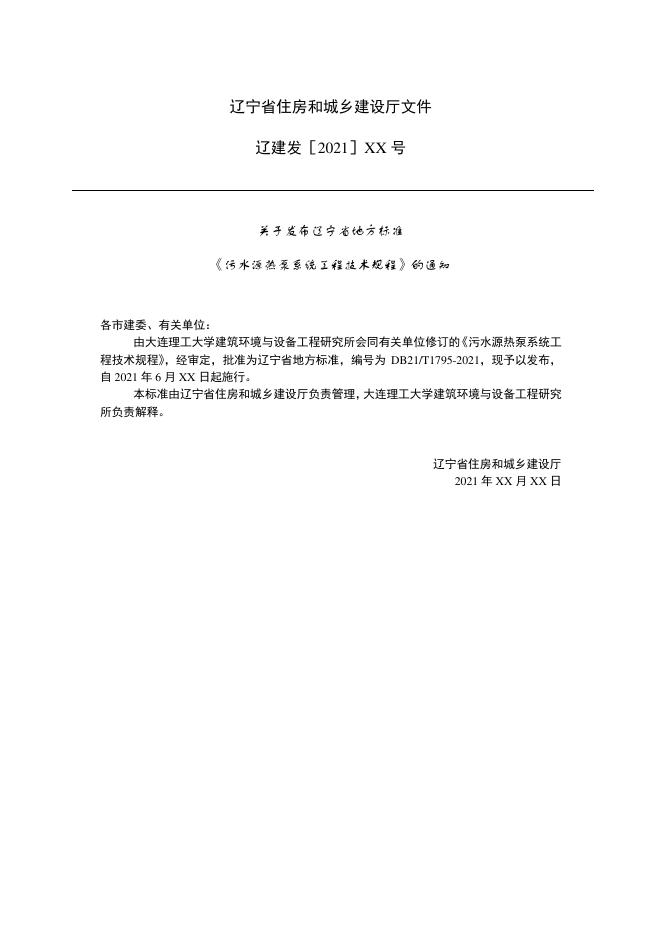 辽宁省住房和城乡建设厅文件

辽建发［2021］XX 号

关于发布辽宁省地方标准

《污水源热泵系统工程技术规程》的通知

各市建委、有关单位：

由大连理工大学建筑环境与设备工程研究所会同有关单位修订的《污水源热泵系统工程技术规程》，经审定，批准为辽宁省地方标准，编号为 DB21/T1795-2021，现予以发布，自 2021 年 6 月 XX 日起施行。

本标准由辽宁省住房和城乡建设厅负责管理，大连理工大学建筑环境与设备工程研究所负责解释。

辽宁省住房和城乡建设厅
2021 年 XX 月 XX 日